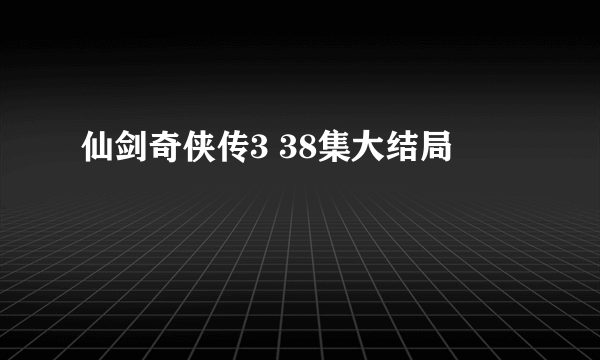 仙剑奇侠传3 38集大结局